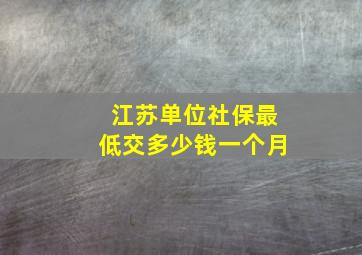 江苏单位社保最低交多少钱一个月